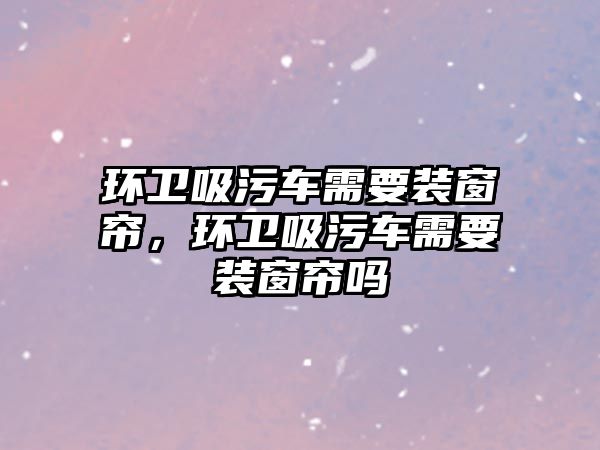 环卫吸污车需要装窗帘，环卫吸污车需要装窗帘吗